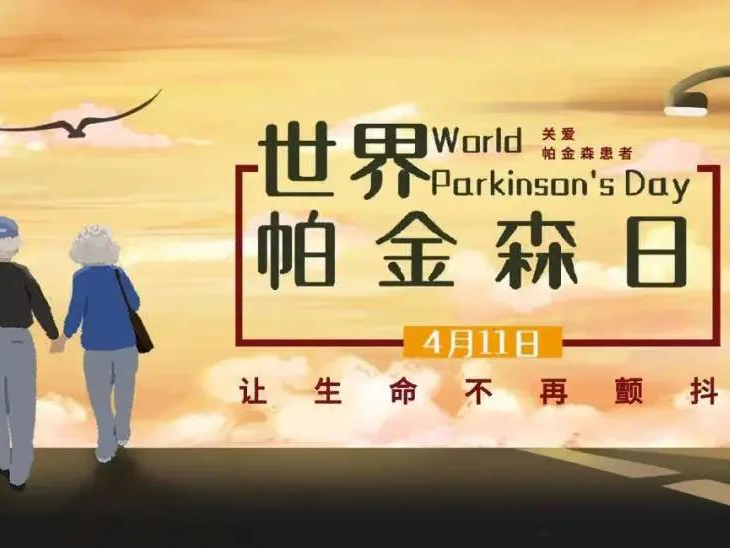 世界 World Parkinson's Day

关爱
帕金森患者

帕金森日

4月11日

让生命不再颤抖